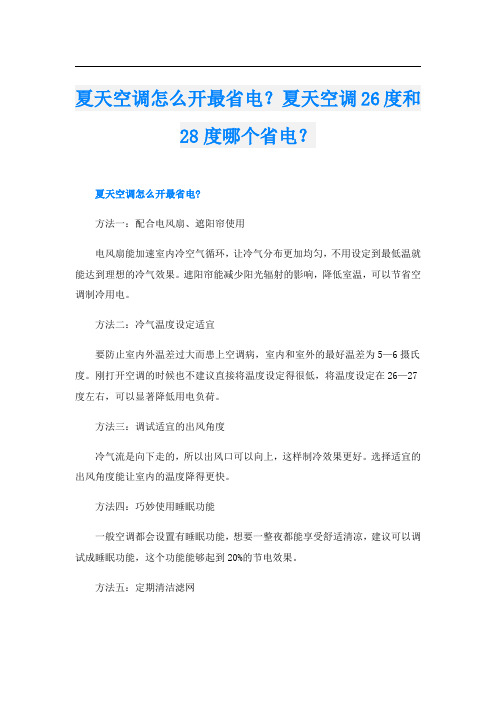 夏天空调怎么开最省电？夏天空调26度和28度哪个省电？

夏天空调怎么开最省电?

方法一：配合电风扇、遮阳帘使用

电风扇能加速室内冷空气循环，让冷气分布更加均匀，不用设定到最低温就能达到理想的冷气效果。遮阳帘能减少阳光辐射的影响，降低室温，可以节省空调制冷用电。

方法二：冷气温度设定适宜

要防止室内外温差过大而患上空调病，室内和室外的最好温差为5—6摄氏度。刚打开空调的时候也不建议直接将温度设定得很低，将温度设定在26—27度左右，可以显著降低用电负荷。

方法三：调试适宜的出风角度

冷气流是向下走的，所以出风口可以向上，这样制冷效果更好。选择适宜的出风角度能让室内的温度降得更快。

方法四：巧妙使用睡眠功能

一般空调都会设置有睡眠功能，想要一整夜都能享受舒适清凉，建议可以调试成睡眠功能，这个功能能够起到20%的节电效果。

方法五：定期清洁滤网